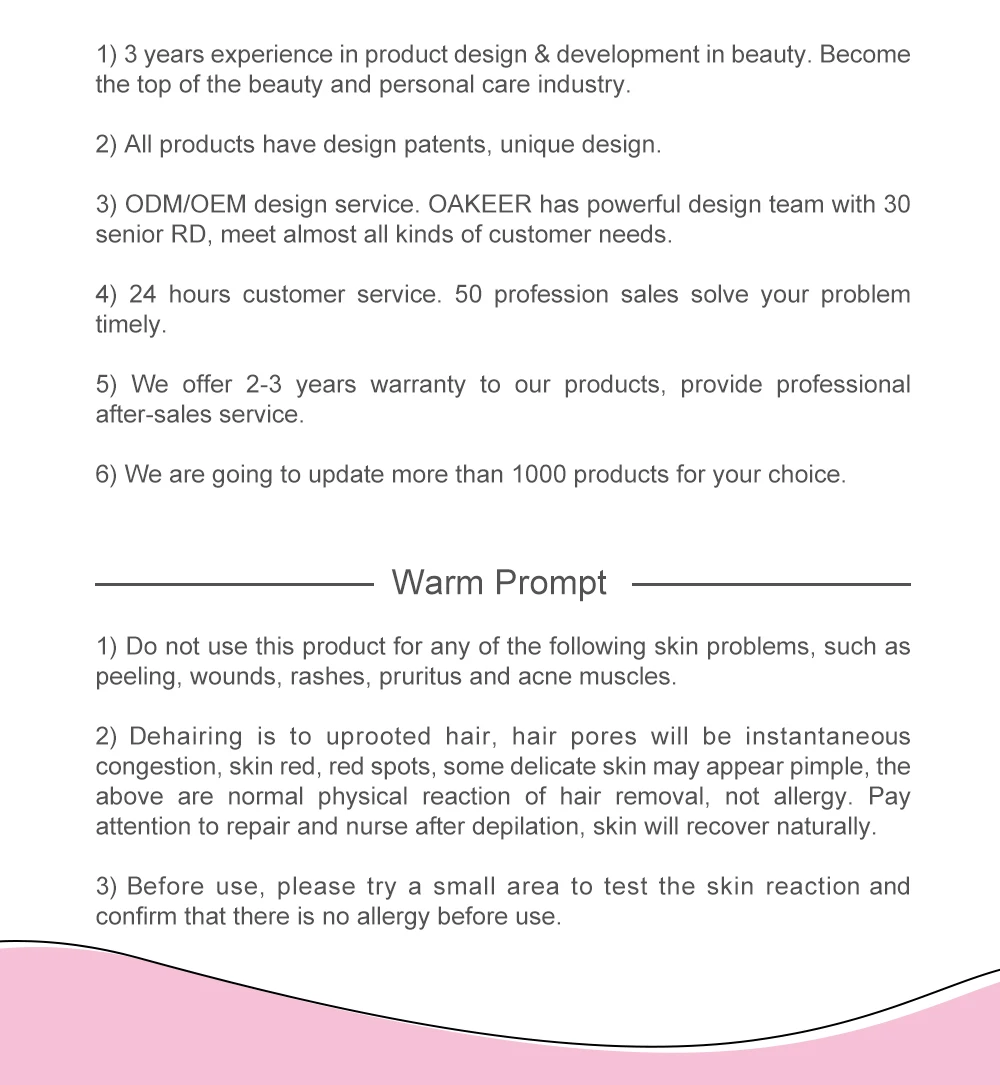 1) 3 years experience in product design & development in beauty. Become the top of the beauty and personal care industry.

2) All products have design patents, unique design.

3) ODM/OEM design service. OAKEER has powerful design team with 30 senior RD, meet almost all kinds of customer needs.

4) 24 hours customer service. 50 profession sales solve your problem timely.

5) We offer 2-3 years warranty to our products, provide professional after-sales service.

6) We are going to update more than 1000 products for your choice.

Warm Prompt

1) Do not use this product for any of the following skin problems, such as peeling, wounds, rashes, pruritus and acne muscles.

2) Dehairing is to uprooted hair, hair pores will be instantaneous congestion, skin red, red spots, some delicate skin may appear pimple, the above are normal physical reaction of hair removal, not allergy. Pay attention to repair and nurse after depilation, skin will recover naturally.

3) Before use, please try a small area to test the skin reaction and confirm that there is no allergy before use.